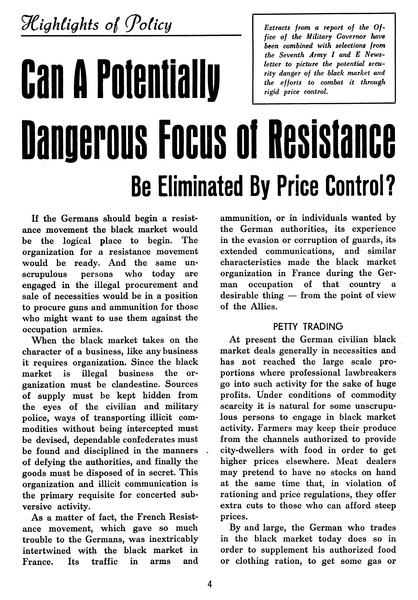 Highlights of Policy

Extracts from a report of the Office of the Military Governor have been combined with selections from the Seventh Army I and E Newsletter to picture the potential security danger of the black market and the efforts to combat it through rigid price control.

Can A Potentially Dangerous Focus of Resistance Be Eliminated By Price Control?

If the Germans should begin a resistance movement the black market would be the logical place to begin. The organization for a resistance movement would be ready. And the same unscrupulous persons who today are engaged in the illegal procurement and sale of necessities would be in a position to procure guns and ammunition for those who might want to use them against the occupation armies.

When the black market takes on the character of a business, like any business it requires organization. Since the black market is illegal business the organization must be clandestine. Sources of supply must be kept hidden from the eyes of the civilian and military police, ways of transporting illicit commodities without being intercepted must be devised, dependable confederates must be found and disciplined in the manners of defying the authorities, and finally the goods must be disposed of in secret. This organization and illicit communication is the primary requisite for concerted subversive activity.

As a matter of fact, the French Resistance movement, which gave so much trouble to the Germans, was inextricably intertwined with the black market in France. Its traffic in arms and ammunition, or in individuals wanted by the German authorities, its experience in the evasion or corruption of guards, its extended communications, and similar characteristics made the black market organization in France during the German occupation of that country a desirable thing — from the point of view of the Allies.

PETTY TRADING

At present the German civilian black market deals generally in necessities and has not reached the large scale proportions where professional lawbreakers go into such activity for the sake of huge profits. Under conditions of commodity scarcity it is natural for some unscrupulous persons to engage in black market activity. Farmers may keep their produce from the channels authorized to provide city-dwellers with food in order to get higher prices elsewhere. Meat dealers may pretend to have no stocks on hand at the same time that, in violation of rationing and price regulations, they offer extra cuts to those who can afford steep prices.

By and large, the German who trades in the black market today does so in order to supplement his authorized food or clothing ration, to get some gas or

4